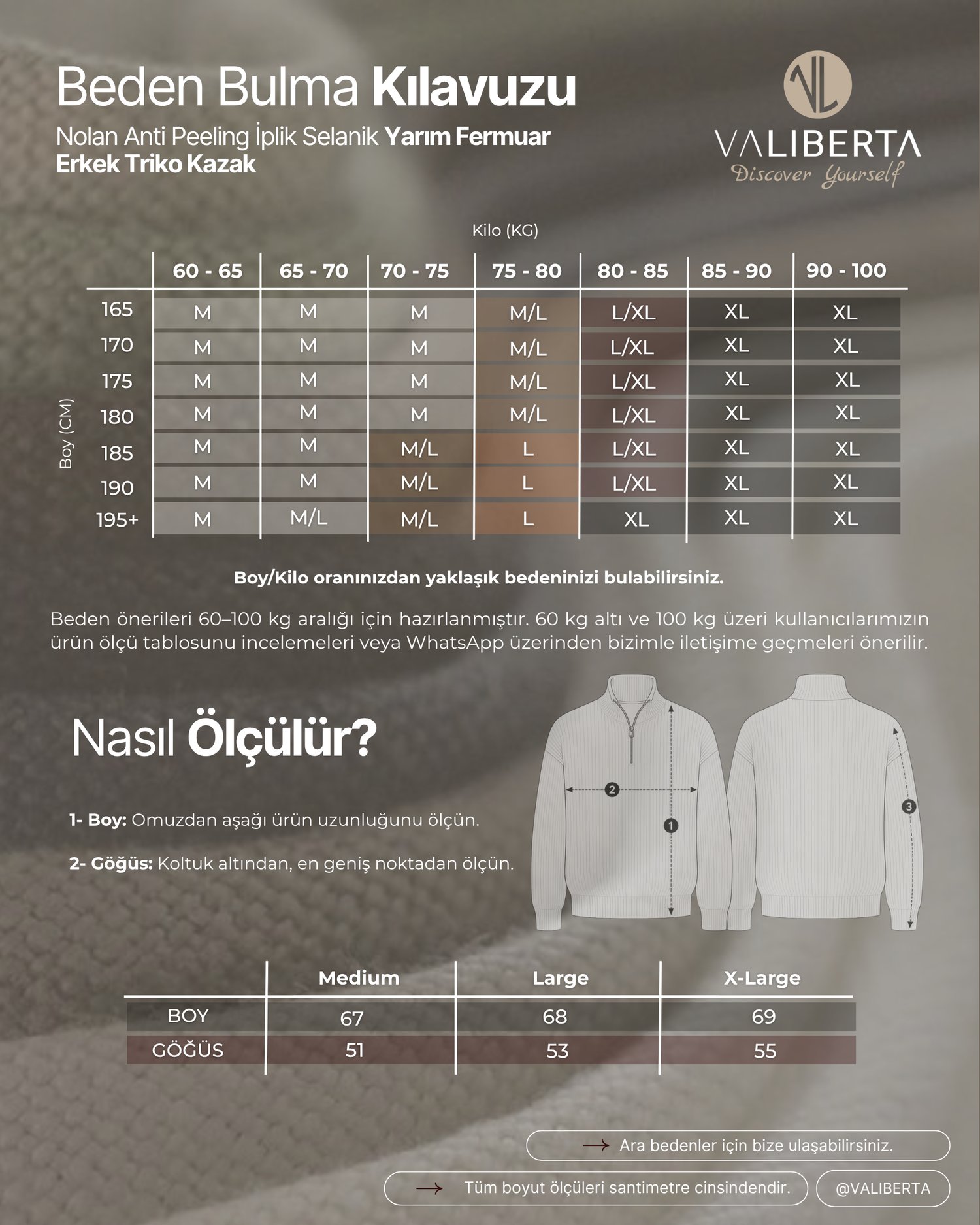 Beden Bulma Kılavuzu

Nolan Anti Peeling İplik Selanik Yarım Fermuar Erkek Triko Kazak

VL
VALIBERTA
Discover Yourself

Kilo (KG)

Boy (CM)

| | 60 - 65 | 65 - 70 | 70 - 75 | 75 - 80 | 80 - 85 | 85 - 90 | 90 - 100 |
|---|---|---|---|---|---|---|---|
| 165 | M | M | M | M/L | L/XL | XL | XL |
| 170 | M | M | M | M/L | L/XL | XL | XL |
| 175 | M | M | M | M/L | L/XL | XL | XL |
| 180 | M | M | M | M/L | L/XL | XL | XL |
| 185 | M | M | M/L | L | L/XL | XL | XL |
| 190 | M | M | M/L | L | L/XL | XL | XL |
| 195+ | M | M/L | M/L | L | XL | XL | XL |

Boy/Kilo oranınızdan yaklaşık bedeninizi bulabilirsiniz.

Beden önerileri 60–100 kg aralığı için hazırlanmıştır. 60 kg altı ve 100 kg üzeri kullanıcılarımızın ürün ölçü tablosunu incelemeleri veya WhatsApp üzerinden bizimle iletişime geçmeleri önerilir.

Nasıl Ölçülür?

1- Boy: Omuzdan aşağı ürün uzunluğunu ölçün.

2- Göğüs: Koltuk altından, en geniş noktadan ölçün.

2
1
3

| | Medium | Large | X-Large |
|---|---|---|---|
| BOY | 67 | 68 | 69 |
| GÖĞÜS | 51 | 53 | 55 |

Ara bedenler için bize ulaşabilirsiniz.

Tüm boyut ölçüleri santimetre cinsindendir.

@VALIBERTA